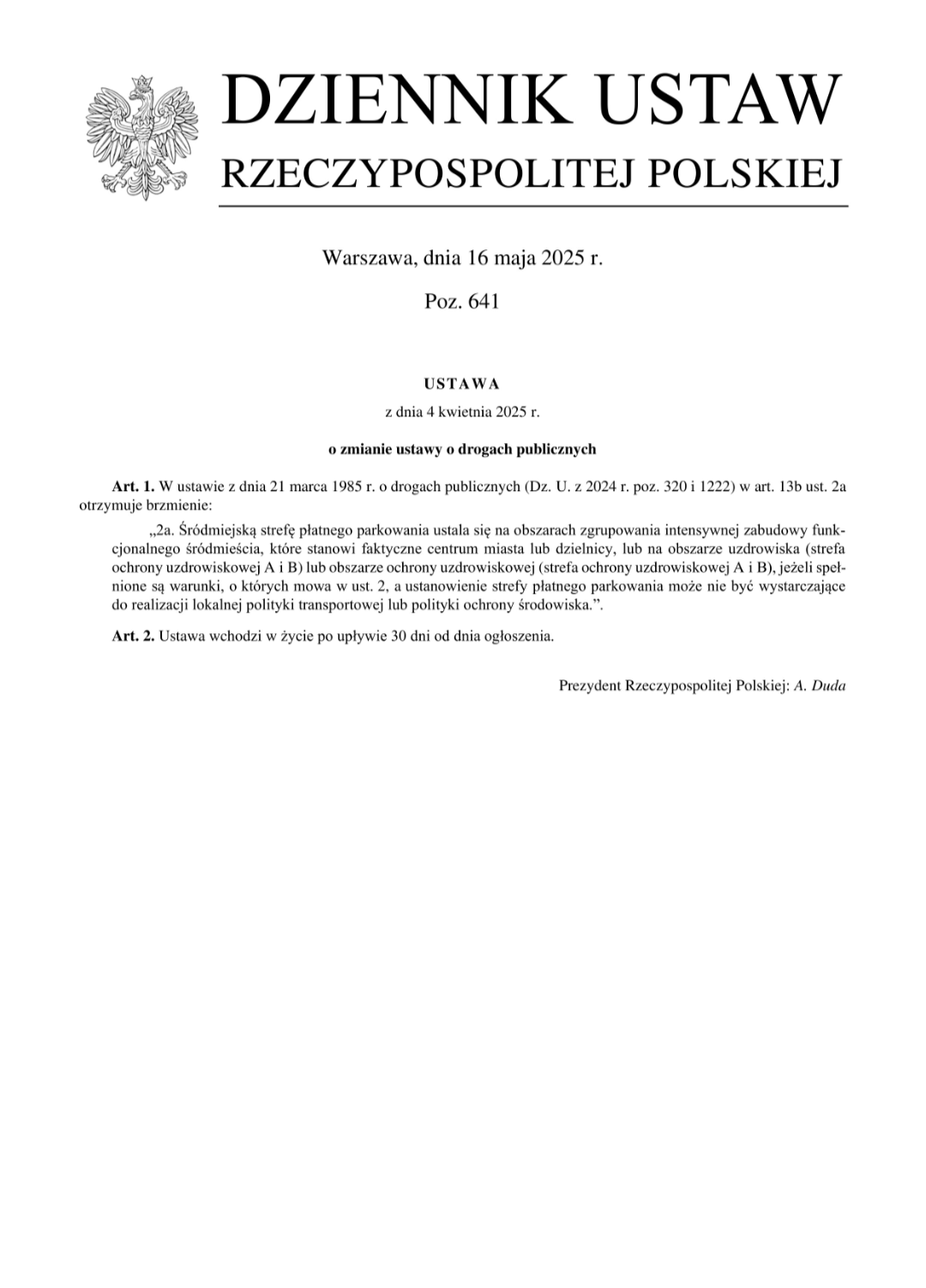 DZIENNIK USTAW
RZECZYPOSPOLITEJ POLSKIEJ

Warszawa, dnia 16 maja 2025 r.

Poz. 641

USTAWA

z dnia 4 kwietnia 2025 r.

o zmianie ustawy o drogach publicznych

Art. 1. W ustawie z dnia 21 marca 1985 r. o drogach publicznych (Dz. U. z 2024 r. poz. 320 i 1222) w art. 13b ust. 2a otrzymuje brzmienie:

„2a. Śródmiejską strefę płatnego parkowania ustala się na obszarach zgrupowania intensywnej zabudowy funkcjonalnego śródmieścia, które stanowi faktyczne centrum miasta lub dzielnicy, lub na obszarze uzdrowiska (strefa ochrony uzdrowiskowej A i B) lub obszarze ochrony uzdrowiskowej (strefa ochrony uzdrowiskowej A i B), jeżeli spełnione są warunki, o których mowa w ust. 2, a ustanowienie strefy płatnego parkowania może nie być wystarczające do realizacji lokalnej polityki transportowej lub polityki ochrony środowiska.”.

Art. 2. Ustawa wchodzi w życie po upływie 30 dni od dnia ogłoszenia.

Prezydent Rzeczypospolitej Polskiej: A. Duda